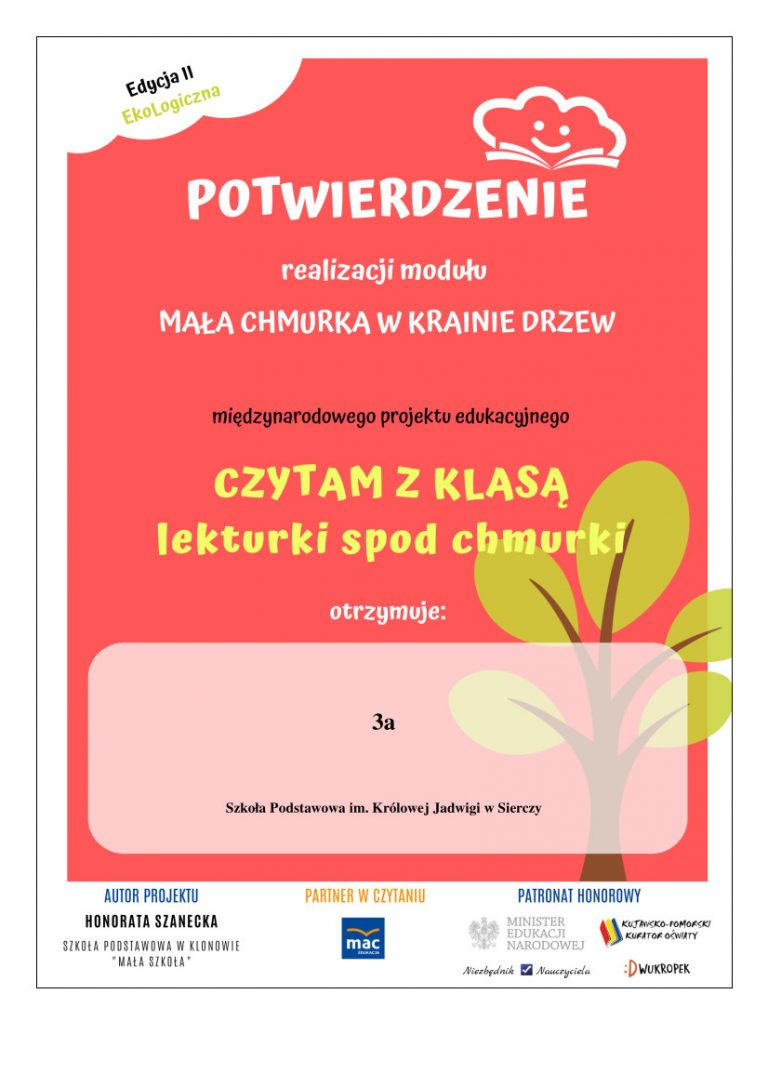 Edycja II
EkoLogiczna

POTWIERDZENIE

realizacji modułu

MAŁA CHMURKA W KRAINIE DRZEW

międzynarodowego projektu edukacyjnego

CZYTAM Z KLASĄ
lekturki spod chmurki

otrzymuje:

3a

Szkoła Podstawowa im. Królowej Jadwigi w Sierczy

AUTOR PROJEKTU
HONORATA SZANECKA
SZKOŁA PODSTAWOWA W KLONOWIE "MAŁA SZKOŁA"

PARTNER W CZYTANIU
mac EDUKACJA

PATRONAT HONOROWY
MINISTER EDUKACJI NARODOWEJ
KUJAWSKO-POMORSKI KURATOR OŚWIATY
Niezbędnik Nauczyciela
:DWUKROPEK